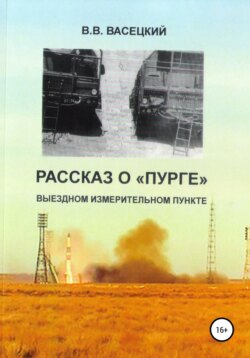 В.В. ВАСЕЦКИЙ

РАССКАЗ О «ПУРГЕ»

ВЫЕЗДНОМ ИЗМЕРИТЕЛЬНОМ ПУНКТЕ

16+